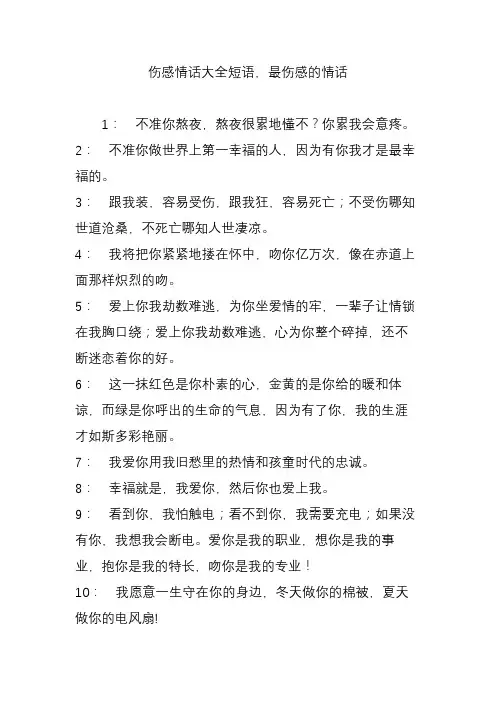 伤感情话大全短语，最伤感的情话

1： 不准你熬夜，熬夜很累地懂不？你累我会意疼。

2： 不准你做世界上第一幸福的人，因为有你我才是最幸福的。

3： 跟我装，容易受伤，跟我狂，容易死亡；不受伤哪知世道沧桑，不死亡哪知人世凄凉。

4： 我将把你紧紧地搂在怀中，吻你亿万次，像在赤道上面那样炽烈的吻。

5： 爱上你我劫数难逃，为你坐爱情的牢，一辈子让情锁在我胸口绕；爱上你我劫数难逃，心为你整个碎掉，还不断迷恋着你的好。

6： 这一抹红色是你朴素的心，金黄的是你给的暖和体谅，而绿是你呼出的生命的气息，因为有了你，我的生涯才如斯多彩艳丽。

7： 我爱你用我旧愁里的热情和孩童时代的忠诚。

8： 幸福就是，我爱你，然后你也爱上我。

9： 看到你，我怕触电；看不到你，我需要充电；如果没有你，我想我会断电。爱你是我的职业，想你是我的事业，抱你是我的特长，吻你是我的专业！

10： 我愿意一生守在你的身边，冬天做你的棉被，夏天做你的电风扇!